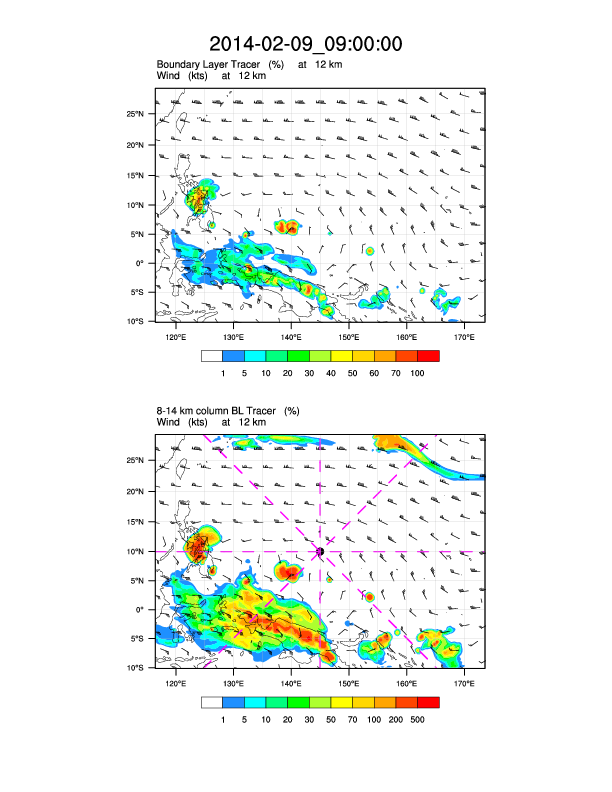 2014-02-09_09:00:00

Boundary Layer Tracer (%) at 12 km
Wind (kts) at 12 km

25°N
20°N
15°N
10°N
5°N
0°
5°S
10°S

120°E 130°E 140°E 150°E 160°E 170°E

1 5 10 20 30 40 50 60 70 100

8-14 km column BL Tracer (%)
Wind (kts) at 12 km

25°N
20°N
15°N
10°N
5°N
0°
5°S
10°S

120°E 130°E 140°E 150°E 160°E 170°E

1 5 10 20 30 50 70 100 200 500